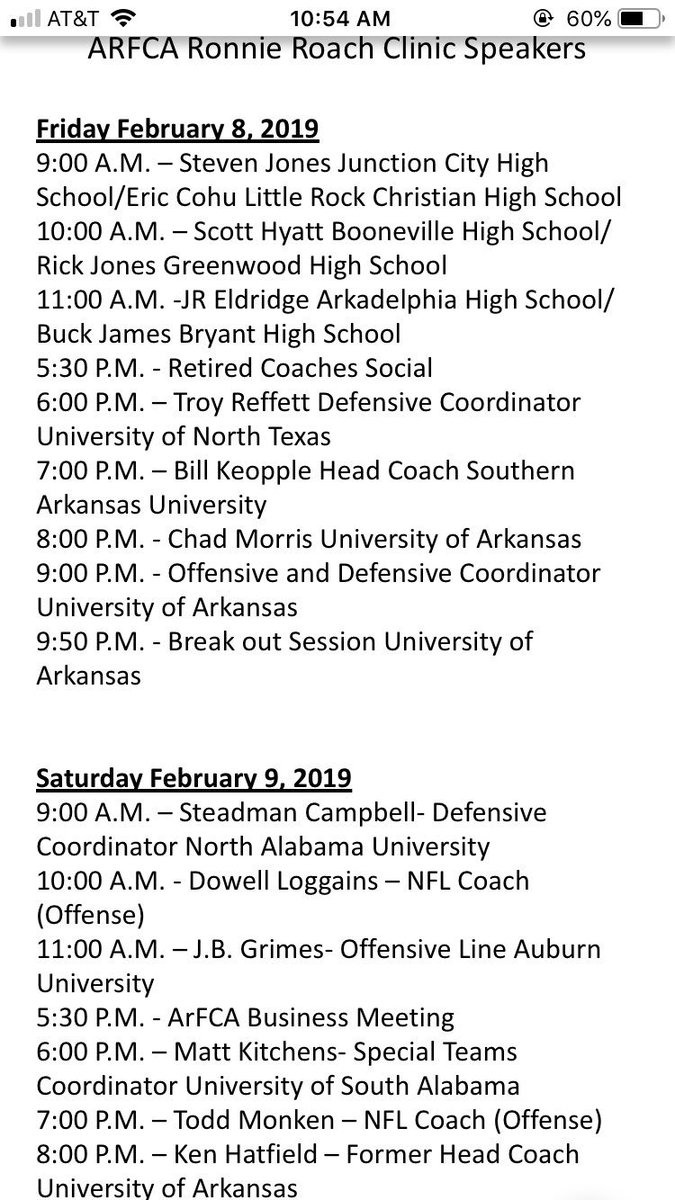 AT&T 10:54 AM 60%

ARFCA Ronnie Roach Clinic Speakers

Friday February 8, 2019
9:00 A.M. – Steven Jones Junction City High School/Eric Cohu Little Rock Christian High School
10:00 A.M. – Scott Hyatt Booneville High School/ Rick Jones Greenwood High School
11:00 A.M. -JR Eldridge Arkadelphia High School/ Buck James Bryant High School
5:30 P.M. - Retired Coaches Social
6:00 P.M. – Troy Reffett Defensive Coordinator University of North Texas
7:00 P.M. – Bill Keopple Head Coach Southern Arkansas University
8:00 P.M. - Chad Morris University of Arkansas
9:00 P.M. - Offensive and Defensive Coordinator University of Arkansas
9:50 P.M. - Break out Session University of Arkansas

Saturday February 9, 2019
9:00 A.M. – Steadman Campbell- Defensive Coordinator North Alabama University
10:00 A.M. - Dowell Loggains – NFL Coach (Offense)
11:00 A.M. – J.B. Grimes- Offensive Line Auburn University
5:30 P.M. - ArFCA Business Meeting
6:00 P.M. – Matt Kitchens- Special Teams Coordinator University of South Alabama
7:00 P.M. – Todd Monken – NFL Coach (Offense)
8:00 P.M. – Ken Hatfield – Former Head Coach University of Arkansas